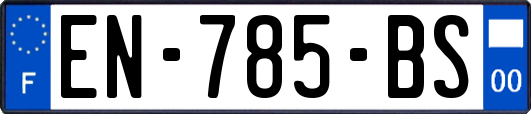 F
EN-785-BS
00